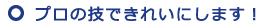 ○ プロの技できれいにします！